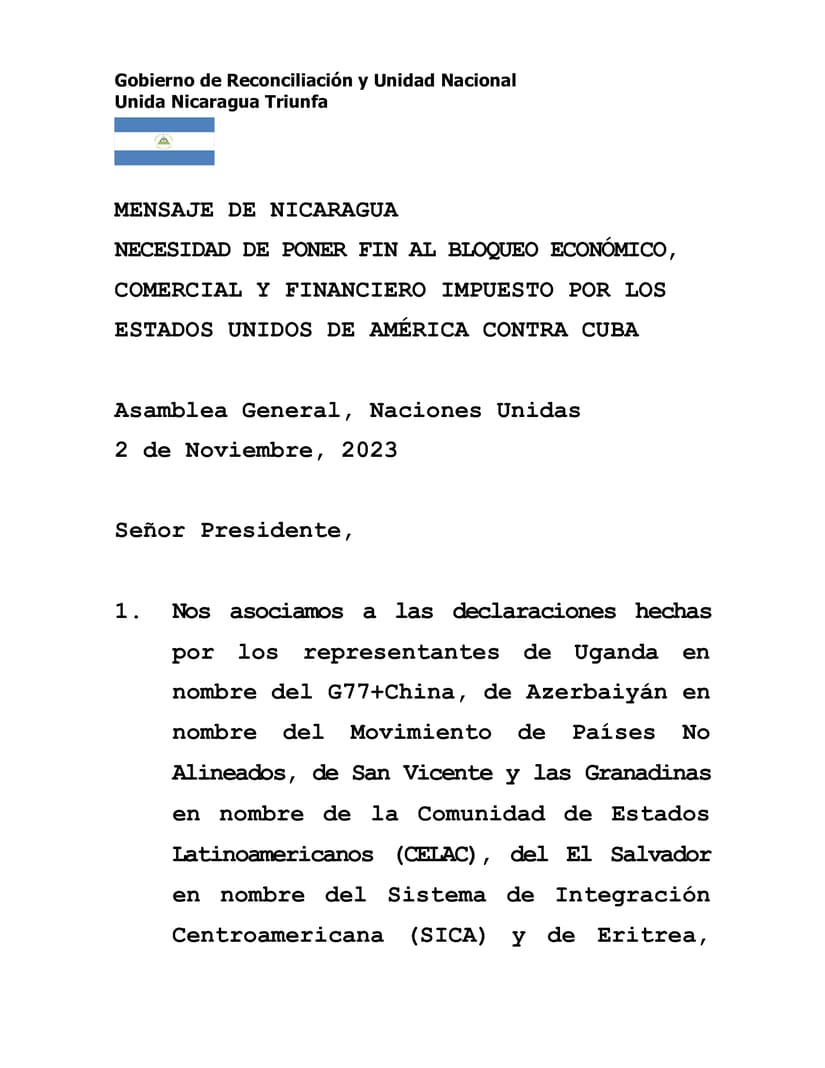 Gobierno de Reconciliación y Unidad Nacional
Unida Nicaragua Triunfa

MENSAJE DE NICARAGUA
NECESIDAD DE PONER FIN AL BLOQUEO ECONÓMICO, COMERCIAL Y FINANCIERO IMPUESTO POR LOS ESTADOS UNIDOS DE AMÉRICA CONTRA CUBA

Asamblea General, Naciones Unidas
2 de Noviembre, 2023

Señor Presidente,

1. Nos asociamos a las declaraciones hechas por los representantes de Uganda en nombre del G77+China, de Azerbaiyán en nombre del Movimiento de Países No Alineados, de San Vicente y las Granadinas en nombre de la Comunidad de Estados Latinoamericanos (CELAC), del El Salvador en nombre del Sistema de Integración Centroamericana (SICA) y de Eritrea,